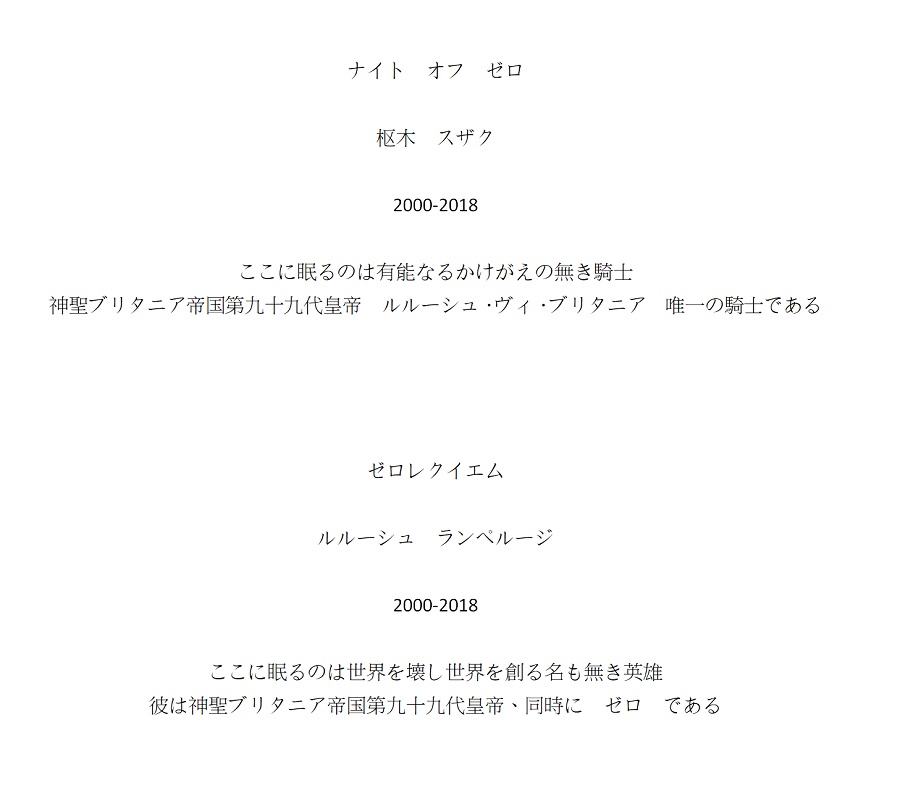 ナイト　オフ　ゼロ

枢木　スザク

2000-2018

ここに眠るのは有能なるかけがえの無き騎士
神聖ブリタニア帝国第九十九代皇帝　ルルーシュ・ヴィ・ブリタニア　唯一の騎士である

ゼロレクイエム

ルルーシュ　ランペルージ

2000-2018

ここに眠るのは世界を壊し世界を創る名も無き英雄
彼は神聖ブリタニア帝国第九十九代皇帝、同時に　ゼロ　である